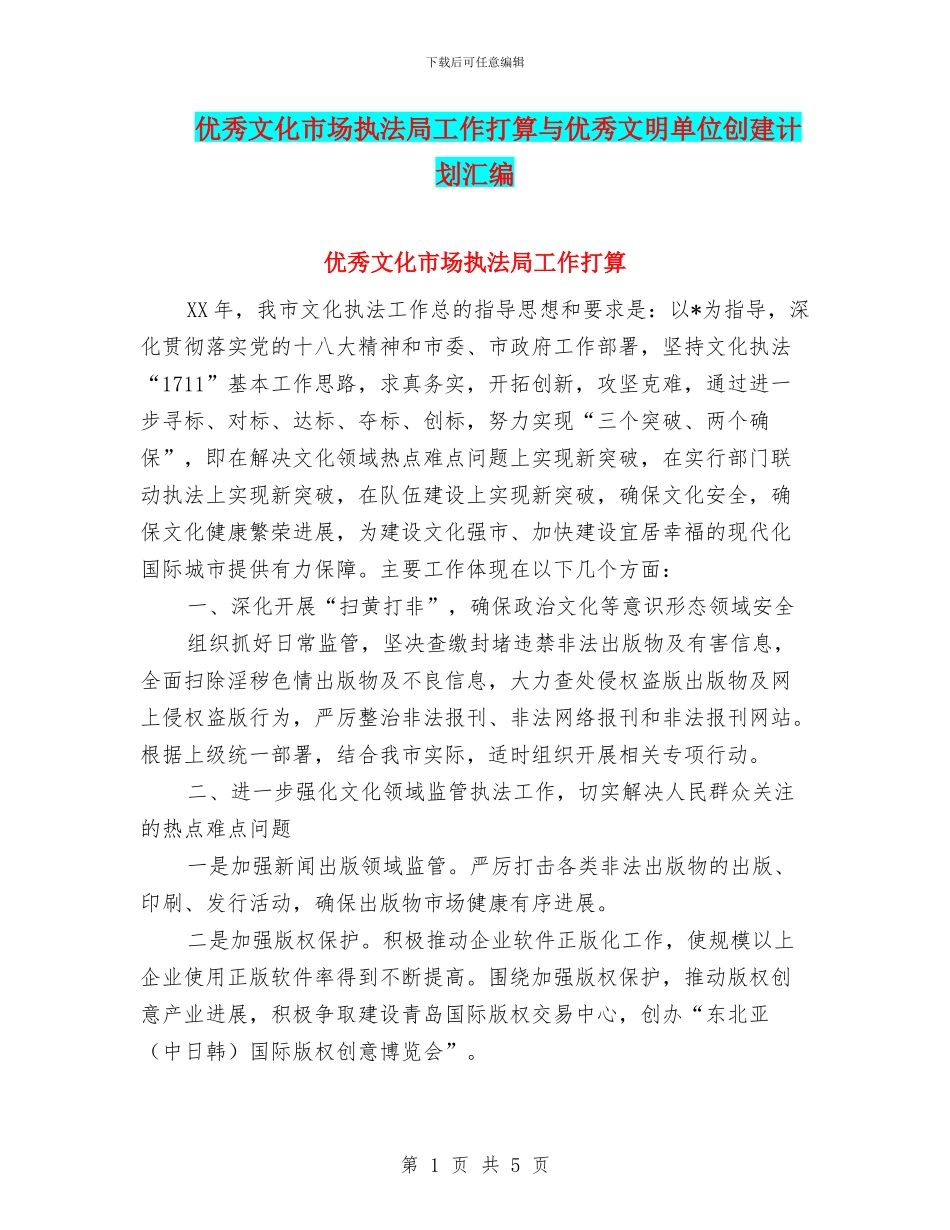 下载后可任意编辑

优秀文化市场执法局工作打算与优秀文明单位创建计划汇编

优秀文化市场执法局工作打算

XX年，我市文化执法工作总的指导思想和要求是：以*为指导，深化贯彻落实党的十八大精神和市委、市政府工作部署，坚持文化执法“1711”基本工作思路，求真务实，开拓创新，攻坚克难，通过进一步寻标、对标、达标、夺标、创标，努力实现“三个突破、两个确保”，即在解决文化领域热点难点问题上实现新突破，在实行部门联动执法上实现新突破，在队伍建设上实现新突破，确保文化安全，确保文化健康繁荣进展，为建设文化强市、加快建设宜居幸福的现代化国际城市提供有力保障。主要工作体现在以下几个方面：

一、深化开展“扫黄打非”，确保政治文化等意识形态领域安全

组织抓好日常监管，坚决查缴封堵违禁非法出版物及有害信息，全面扫除淫秽色情出版物及不良信息，大力查处侵权盗版出版物及网上侵权盗版行为，严厉整治非法报刊、非法网络报刊和非法报刊网站。根据上级统一部署，结合我市实际，适时组织开展相关专项行动。

二、进一步强化文化领域监管执法工作，切实解决人民群众关注的热点难点问题

一是加强新闻出版领域监管。严厉打击各类非法出版物的出版、印刷、发行活动，确保出版物市场健康有序进展。

二是加强版权保护。积极推动企业软件正版化工作，使规模以上企业使用正版软件率得到不断提高。围绕加强版权保护，推动版权创意产业进展，积极争取建设青岛国际版权交易中心，创办“东北亚（中日韩）国际版权创意博览会”。

第 1 页 共 5 页